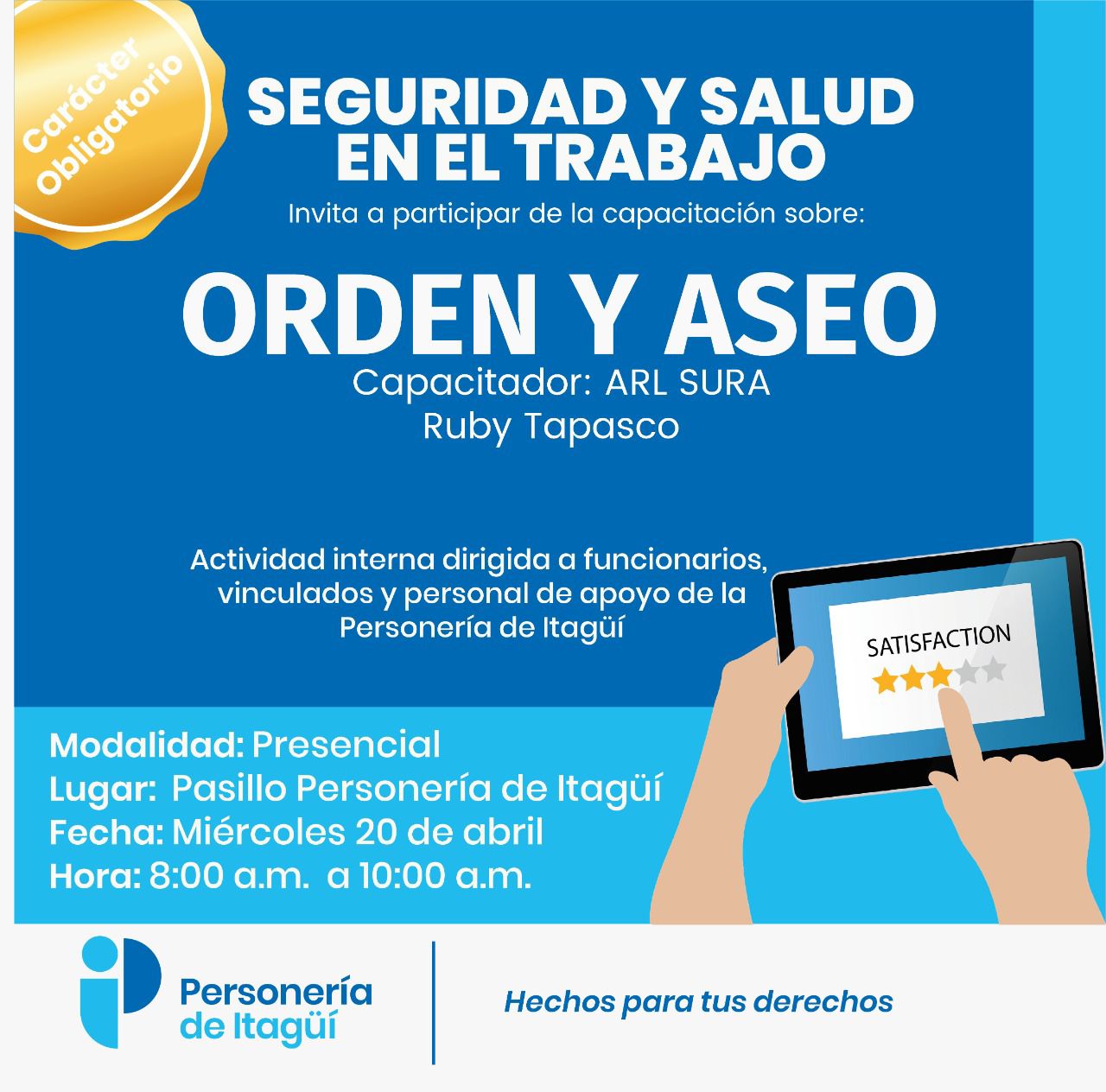 Carácter Obligatorio

SEGURIDAD Y SALUD EN EL TRABAJO

Invita a participar de la capacitación sobre:

ORDEN Y ASEO

Capacitador: ARL SURA
Ruby Tapasco

Actividad interna dirigida a funcionarios, vinculados y personal de apoyo de la Personería de Itagüí

SATISFACTION

Modalidad: Presencial
Lugar: Pasillo Personería de Itagüí
Fecha: Miércoles 20 de abril
Hora: 8:00 a.m. a 10:00 a.m.

Personería de Itagüí

Hechos para tus derechos